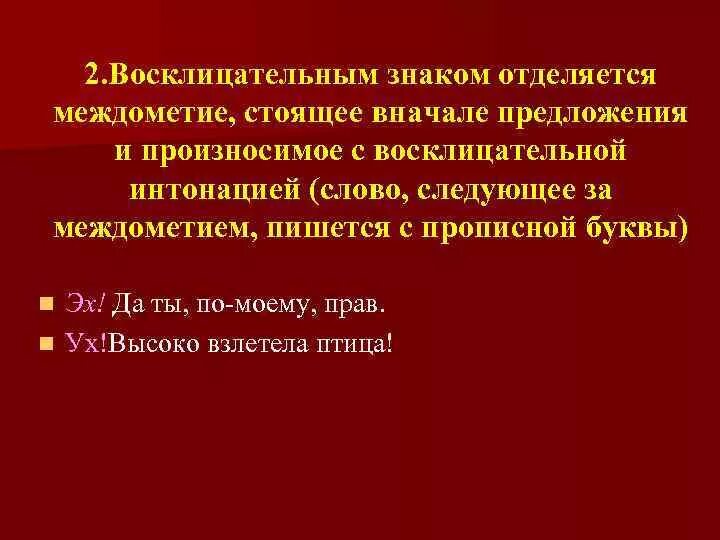 2.Восклицательным знаком отделяется междометие, стоящее вначале предложения и произносимое с восклицательной интонацией (слово, следующее за междометием, пишется с прописной буквы)

Эх! Да ты, по-моему, прав.

Ух!Высоко взлетела птица!